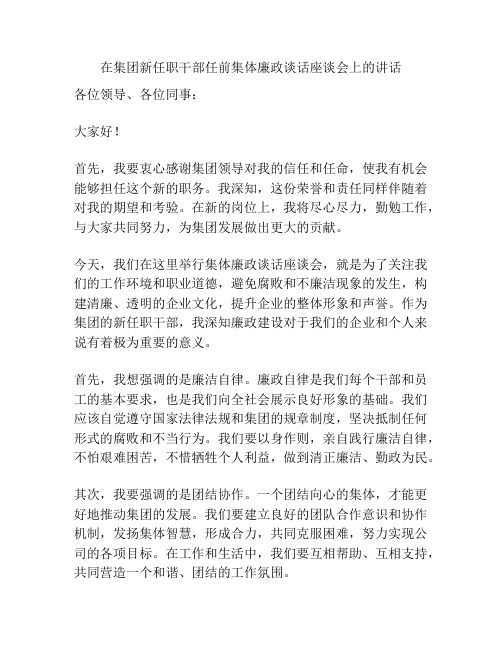 在集团新任职干部任前集体廉政谈话座谈会上的讲话

各位领导、各位同事：

大家好！

首先，我要衷心感谢集团领导对我的信任和任命，使我有机会能够担任这个新的职务。我深知，这份荣誉和责任同样伴随着对我的期望和考验。在新的岗位上，我将尽心尽力，勤勉工作，与大家共同努力，为集团发展做出更大的贡献。

今天，我们在这里举行集体廉政谈话座谈会，就是为了关注我们的工作环境和职业道德，避免腐败和不廉洁现象的发生，构建清廉、透明的企业文化，提升企业的整体形象和声誉。作为集团的新任职干部，我深知廉政建设对于我们的企业和个人来说有着极为重要的意义。

首先，我想强调的是廉洁自律。廉政自律是我们每个干部和员工的基本要求，也是我们向全社会展示良好形象的基础。我们应该自觉遵守国家法律法规和集团的规章制度，坚决抵制任何形式的腐败和不当行为。我们要以身作则，亲自践行廉洁自律，不怕艰难困苦，不惜牺牲个人利益，做到清正廉洁、勤政为民。

其次，我要强调的是团结协作。一个团结向心的集体，才能更好地推动集团的发展。我们要建立良好的团队合作意识和协作机制，发扬集体智慧，形成合力，共同克服困难，努力实现公司的各项目标。在工作和生活中，我们要互相帮助、互相支持，共同营造一个和谐、团结的工作氛围。